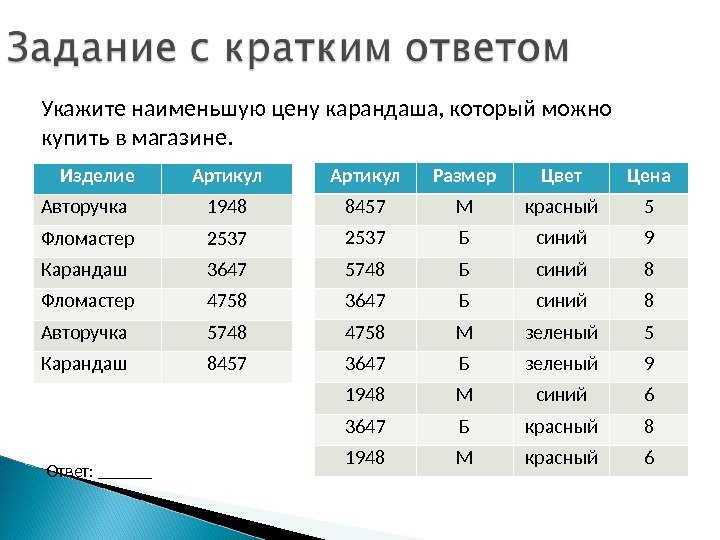 Задание с кратким ответом

Укажите наименьшую цену карандаша, который можно купить в магазине.

| Изделие | Артикул |
|---|---|
| Авторучка | 1948 |
| Фломастер | 2537 |
| Карандаш | 3647 |
| Фломастер | 4758 |
| Авторучка | 5748 |
| Карандаш | 8457 |

| Артикул | Размер | Цвет | Цена |
|---|---|---|---|
| 8457 | М | красный | 5 |
| 2537 | Б | синий | 9 |
| 5748 | Б | синий | 8 |
| 3647 | Б | синий | 8 |
| 4758 | М | зеленый | 5 |
| 3647 | Б | зеленый | 9 |
| 1948 | М | синий | 6 |
| 3647 | Б | красный | 8 |
| 1948 | М | красный | 6 |

Ответ: ______